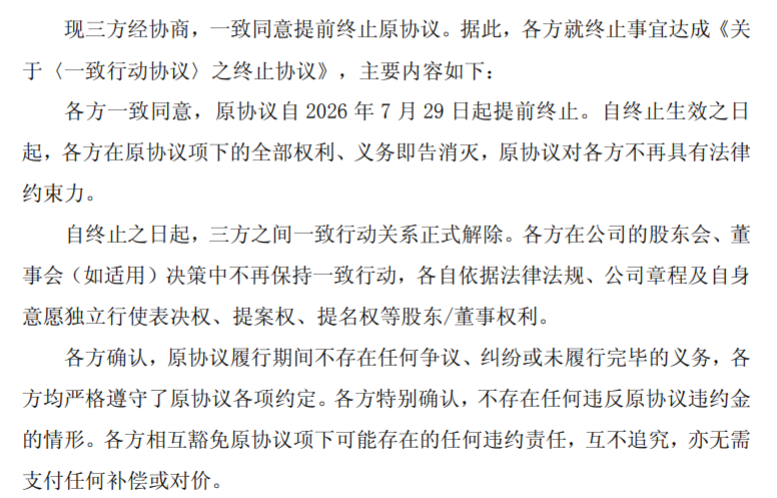 现三方经协商，一致同意提前终止原协议。据此，各方就终止事宜达成《关于〈一致行动协议〉之终止协议》，主要内容如下：

各方一致同意，原协议自2026年7月29日起提前终止。自终止生效之日起，各方在原协议项下的全部权利、义务即告消灭，原协议对各方不再具有法律约束力。

自终止之日起，三方之间一致行动关系正式解除。各方在公司的股东会、董事会（如适用）决策中不再保持一致行动，各自依据法律法规、公司章程及自身意愿独立行使表决权、提案权、提名权等股东/董事权利。

各方确认，原协议履行期间不存在任何争议、纠纷或未履行完毕的义务，各方均严格遵守了原协议各项约定。各方特别确认，不存在任何违反原协议违约金的情形。各方相互豁免原协议项下可能存在的任何违约责任，互不追究，亦无需支付任何补偿或对价。